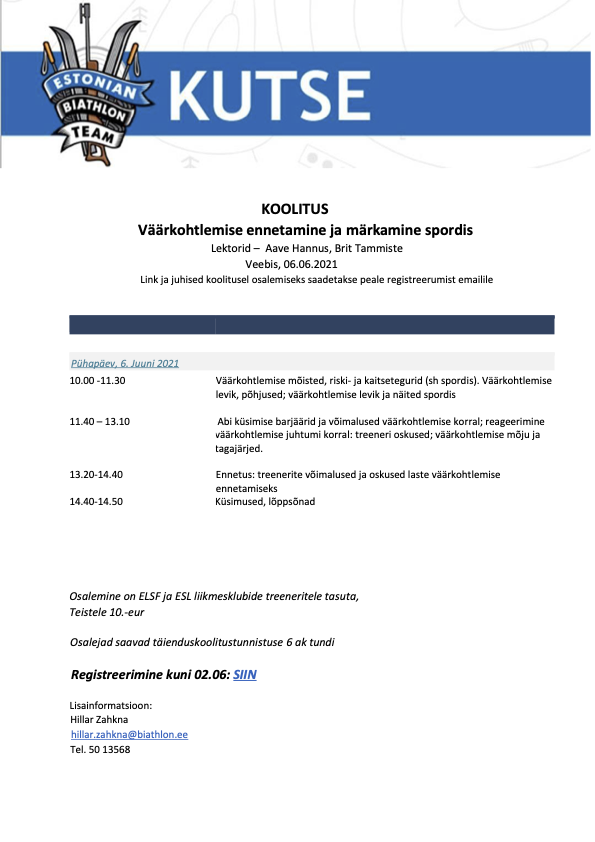 ESTONIAN BIATHLON TEAM

KUTSE

KOOLITUS
Väärkohtlemise ennetamine ja märkamine spordis
Lektorid – Aave Hannus, Brit Tammiste
Veebis, 06.06.2021
Link ja juhised koolitusel osalemiseks saadetakse peale registreerumist emailile

Pühapäev, 6. Juuni 2021

| | |
|---|---|
| 10.00 -11.30 | Väärkohtlemise mõisted, riski- ja kaitsetegurid (sh spordis). Väärkohtlemise levik, põhjused; väärkohtlemise levik ja näited spordis |
| 11.40 – 13.10 | Abi küsimise barjäärid ja võimalused väärkohtlemise korral; reageerimine väärkohtlemise juhtumi korral: treeneri oskused; väärkohtlemise mõju ja tagajärjed. |
| 13.20-14.40 | Ennetus: treenerite võimalused ja oskused laste väärkohtlemise ennetamiseks |
| 14.40-14.50 | Küsimused, lõppsõnad |

Osalemine on ELSF ja ESL liikmesklubide treeneritele tasuta,
Teistele 10.-eur

Osalejad saavad täienduskoolitustunnistuse 6 ak tundi

Registreerimine kuni 02.06: SIIN

Lisainformatsioon:
Hillar Zahkna
hillar.zahkna@biathlon.ee
Tel. 50 13568